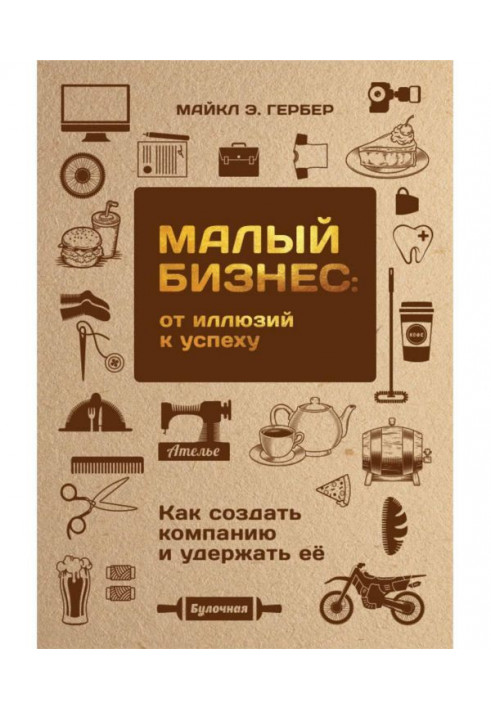 МАЙКЛ Э. ГЕРБЕР

МАЛЫЙ БИЗНЕС:

от иллюзий к успеху

КОФЕ

Ателье

Как создать компанию и удержать её

Булочная